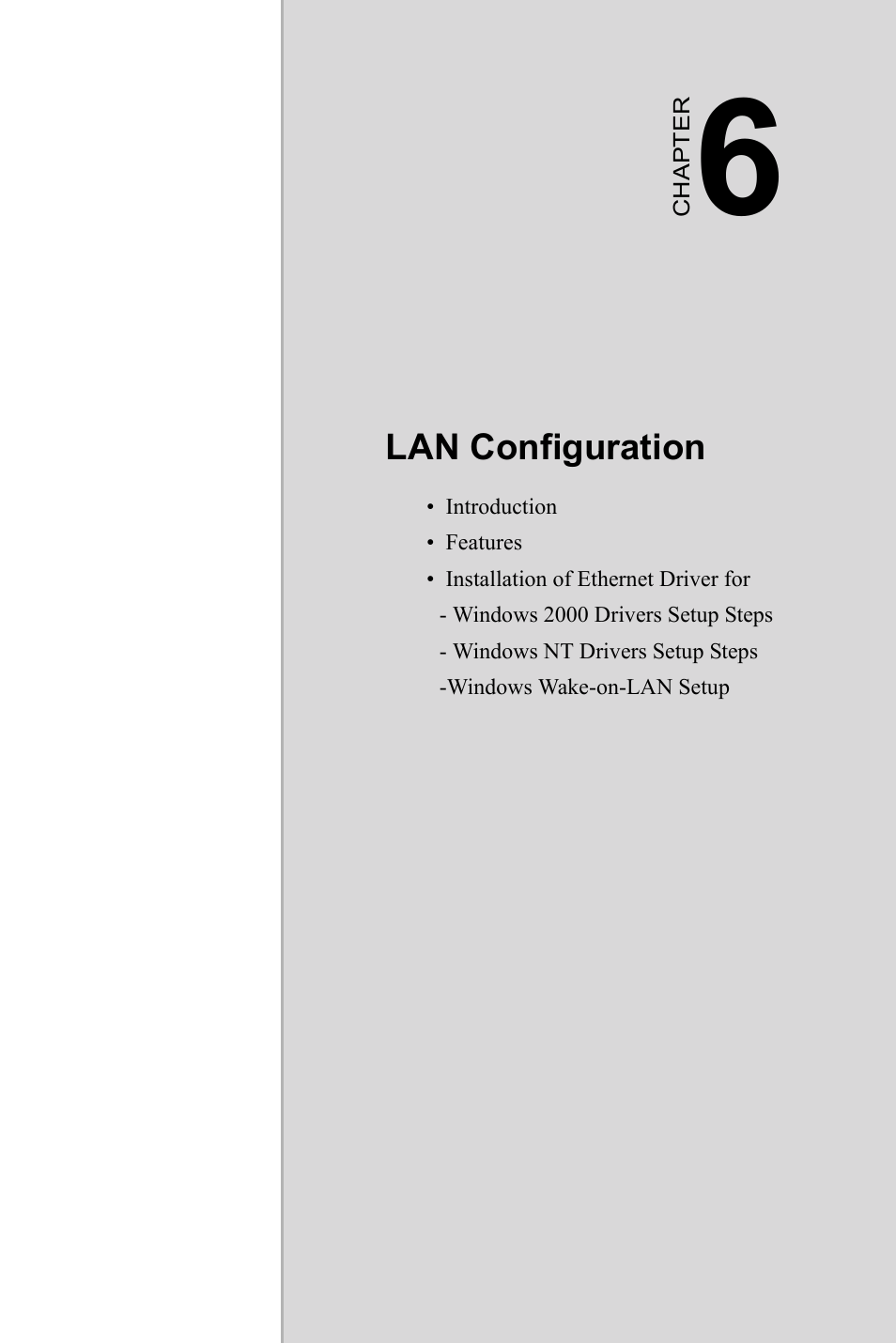 CHAPTER 6

LAN Configuration

• Introduction
• Features
• Installation of Ethernet Driver for
- Windows 2000 Drivers Setup Steps
- Windows NT Drivers Setup Steps
-Windows Wake-on-LAN Setup